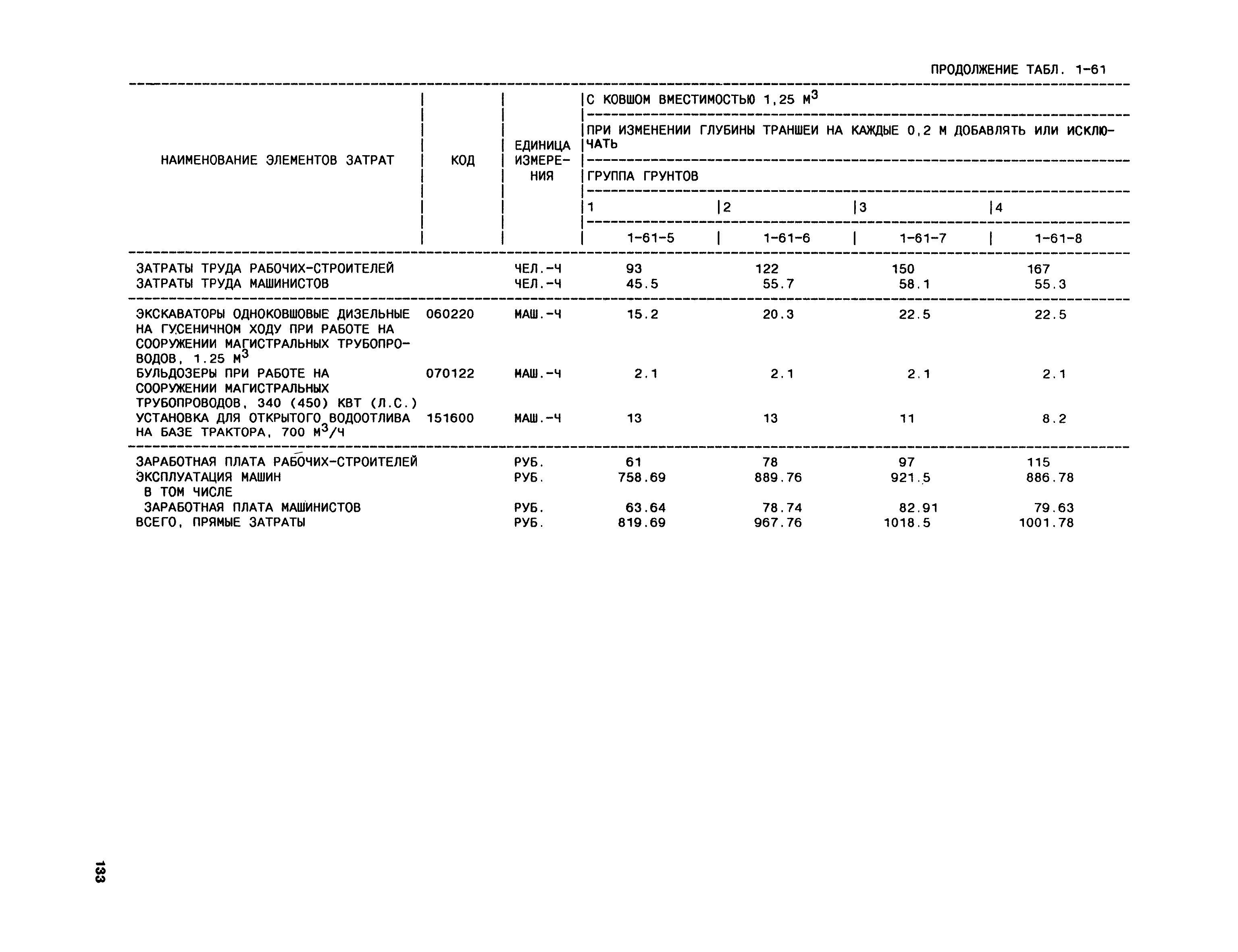 ПРОДОЛЖЕНИЕ ТАБЛ. 1-61

| НАИМЕНОВАНИЕ ЭЛЕМЕНТОВ ЗАТРАТ | КОД | ЕДИНИЦА ИЗМЕРЕНИЯ | С КОВШОМ ВМЕСТИМОСТЬЮ 1,25 $М^3$ ПРИ ИЗМЕНЕНИИ ГЛУБИНЫ ТРАНШЕИ НА КАЖДЫЕ 0,2 М ДОБАВЛЯТЬ ИЛИ ИСКЛЮЧАТЬ ГРУППА ГРУНТОВ 1 | 2 | 3 | 4 |
|---|---|---|---|---|---|---|
| | | | 1-61-5 | 1-61-6 | 1-61-7 | 1-61-8 |
| ЗАТРАТЫ ТРУДА РАБОЧИХ-СТРОИТЕЛЕЙ | | ЧЕЛ.-Ч | 93 | 122 | 150 | 167 |
| ЗАТРАТЫ ТРУДА МАШИНИСТОВ | | ЧЕЛ.-Ч | 45.5 | 55.7 | 58.1 | 55.3 |
| ЭКСКАВАТОРЫ ОДНОКОВШОВЫЕ ДИЗЕЛЬНЫЕ НА ГУСЕНИЧНОМ ХОДУ ПРИ РАБОТЕ НА СООРУЖЕНИИ МАГИСТРАЛЬНЫХ ТРУБОПРОВОДОВ, 1.25 $М^3$ | 060220 | МАШ.-Ч | 15.2 | 20.3 | 22.5 | 22.5 |
| БУЛЬДОЗЕРЫ ПРИ РАБОТЕ НА СООРУЖЕНИИ МАГИСТРАЛЬНЫХ ТРУБОПРОВОДОВ, 340 (450) КВТ (Л.С.) | 070122 | МАШ.-Ч | 2.1 | 2.1 | 2.1 | 2.1 |
| УСТАНОВКА ДЛЯ ОТКРЫТОГО ВОДООТЛИВА НА БАЗЕ ТРАКТОРА, 700 $М^3$/Ч | 151600 | МАШ.-Ч | 13 | 13 | 11 | 8.2 |
| ЗАРАБОТНАЯ ПЛАТА РАБОЧИХ-СТРОИТЕЛЕЙ | | РУБ. | 61 | 78 | 97 | 115 |
| ЭКСПЛУАТАЦИЯ МАШИН | | РУБ. | 758.69 | 889.76 | 921.5 | 886.78 |
| В ТОМ ЧИСЛЕ | | | | | | |
| ЗАРАБОТНАЯ ПЛАТА МАШИНИСТОВ | | РУБ. | 63.64 | 78.74 | 82.91 | 79.63 |
| ВСЕГО, ПРЯМЫЕ ЗАТРАТЫ | | РУБ. | 819.69 | 967.76 | 1018.5 | 1001.78 |

133